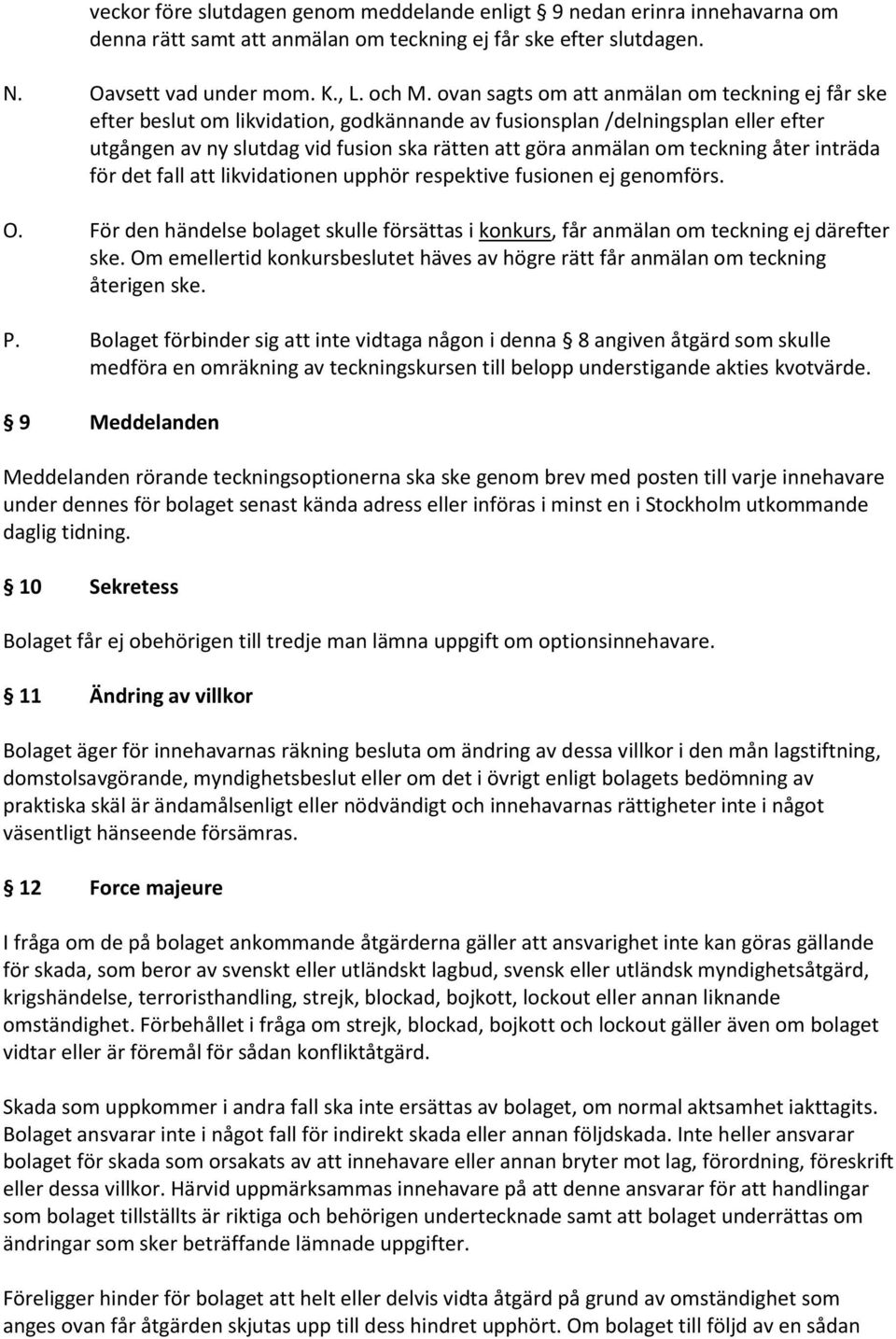 veckor före slutdagen genom meddelande enligt § 9 nedan erinra innehavarna om denna rätt samt att anmälan om teckning ej får ske efter slutdagen.

N. Oavsett vad under mom. K., L. och M. ovan sagts om att anmälan om teckning ej får ske efter beslut om likvidation, godkännande av fusionsplan /delningsplan eller efter utgången av ny slutdag vid fusion ska rätten att göra anmälan om teckning åter inträda för det fall att likvidationen upphör respektive fusionen ej genomförs.

O. För den händelse bolaget skulle försättas i konkurs, får anmälan om teckning ej därefter ske. Om emellertid konkursbeslutet häves av högre rätt får anmälan om teckning återigen ske.

P. Bolaget förbinder sig att inte vidtaga någon i denna § 8 angiven åtgärd som skulle medföra en omräkning av teckningskursen till belopp understigande akties kvotvärde.

§ 9 Meddelanden

Meddelanden rörande teckningsoptionerna ska ske genom brev med posten till varje innehavare under dennes för bolaget senast kända adress eller införas i minst en i Stockholm utkommande daglig tidning.

§ 10 Sekretess

Bolaget får ej obehörigen till tredje man lämna uppgift om optionsinnehavare.

§ 11 Ändring av villkor

Bolaget äger för innehavarnas räkning besluta om ändring av dessa villkor i den mån lagstiftning, domstolsavgörande, myndighetsbeslut eller om det i övrigt enligt bolagets bedömning av praktiska skäl är ändamålsenligt eller nödvändigt och innehavarnas rättigheter inte i något väsentligt hänseende försämras.

§ 12 Force majeure

I fråga om de på bolaget ankommande åtgärderna gäller att ansvarighet inte kan göras gällande för skada, som beror av svenskt eller utländskt lagbud, svensk eller utländsk myndighetsåtgärd, krigshändelse, terroristhandling, strejk, blockad, bojkott, lockout eller annan liknande omständighet. Förbehållet i fråga om strejk, blockad, bojkott och lockout gäller även om bolaget vidtar eller är föremål för sådan konfliktåtgärd.

Skada som uppkommer i andra fall ska inte ersättas av bolaget, om normal aktsamhet iakttagits. Bolaget ansvarar inte i något fall för indirekt skada eller annan följdskada. Inte heller ansvarar bolaget för skada som orsakats av att innehavare eller annan bryter mot lag, förordning, föreskrift eller dessa villkor. Härvid uppmärksammas innehavare på att denne ansvarar för att handlingar som bolaget tillställts är riktiga och behörigen undertecknade samt att bolaget underrättas om ändringar som sker beträffande lämnade uppgifter.

Föreligger hinder för bolaget att helt eller delvis vidta åtgärd på grund av omständighet som anges ovan får åtgärden skjutas upp till dess hindret upphört. Om bolaget till följd av en sådan